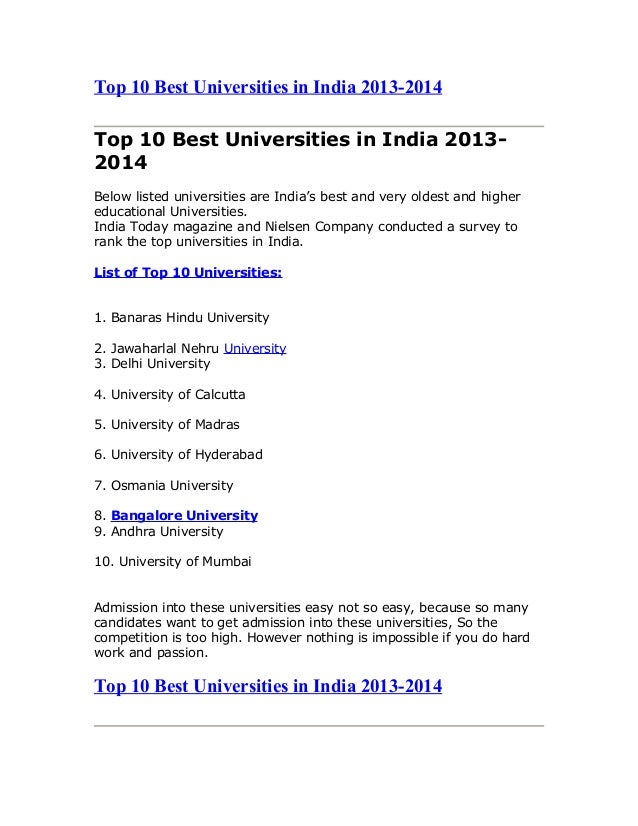 Top 10 Best Universities in India 2013-2014

Top 10 Best Universities in India 2013-2014

Below listed universities are India's best and very oldest and higher educational Universities.
India Today magazine and Nielsen Company conducted a survey to rank the top universities in India.

List of Top 10 Universities:

1. Banaras Hindu University

2. Jawaharlal Nehru University
3. Delhi University

4. University of Calcutta

5. University of Madras

6. University of Hyderabad

7. Osmania University

8. Bangalore University
9. Andhra University

10. University of Mumbai

Admission into these universities easy not so easy, because so many candidates want to get admission into these universities, So the competition is too high. However nothing is impossible if you do hard work and passion.

Top 10 Best Universities in India 2013-2014